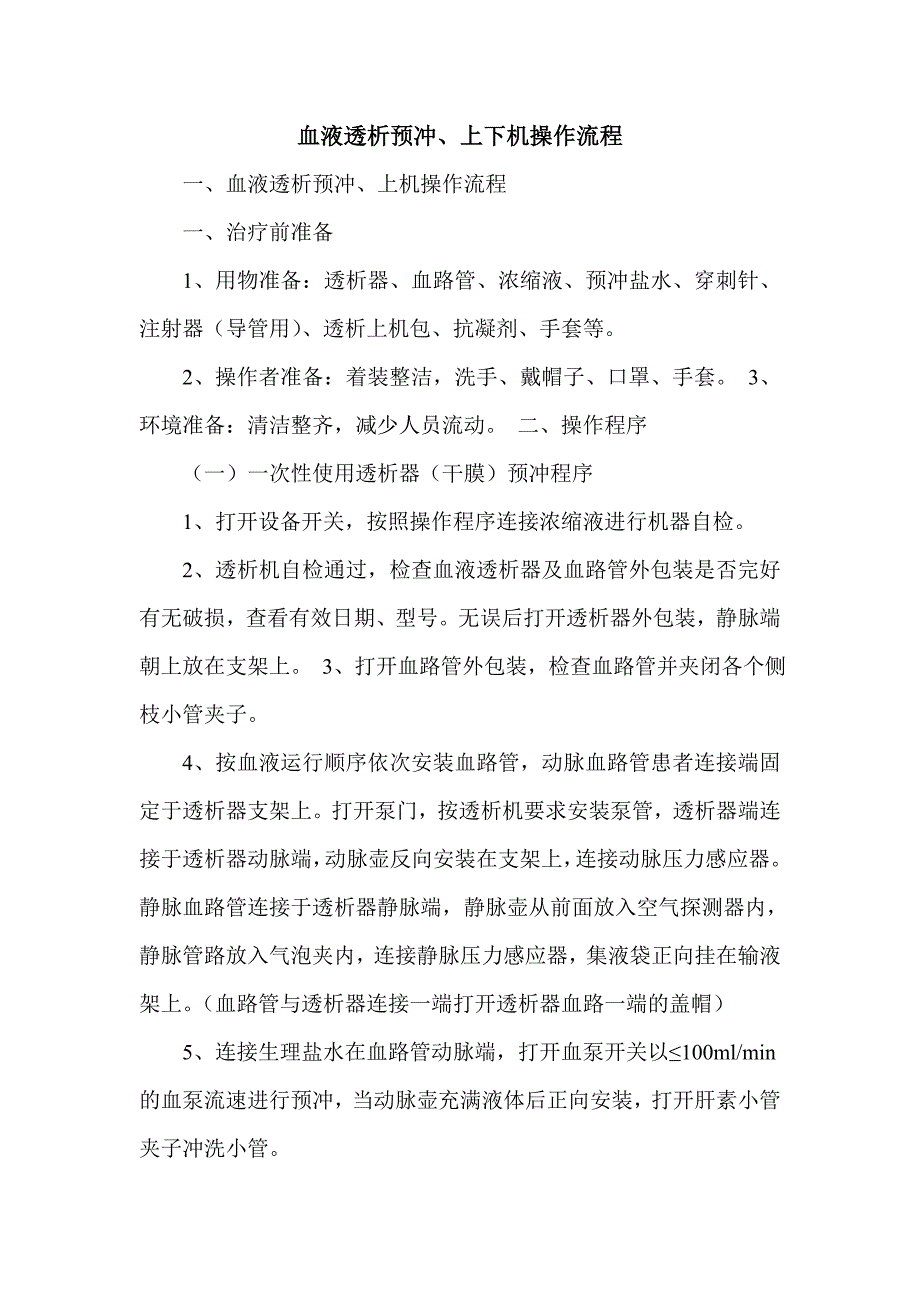 血液透析预冲、上下机操作流程

一、血液透析预冲、上机操作流程

一、治疗前准备

1、用物准备：透析器、血路管、浓缩液、预冲盐水、穿刺针、注射器（导管用）、透析上机包、抗凝剂、手套等。

2、操作者准备：着装整洁，洗手、戴帽子、口罩、手套。 3、环境准备：清洁整齐，减少人员流动。 二、操作程序

（一）一次性使用透析器（干膜）预冲程序

1、打开设备开关，按照操作程序连接浓缩液进行机器自检。

2、透析机自检通过，检查血液透析器及血路管外包装是否完好有无破损，查看有效日期、型号。无误后打开透析器外包装，静脉端朝上放在支架上。 3、打开血路管外包装，检查血路管并夹闭各个侧枝小管夹子。

4、按血液运行顺序依次安装血路管，动脉血路管患者连接端固定于透析器支架上。打开泵门，按透析机要求安装泵管，透析器端连接于透析器动脉端，动脉壶反向安装在支架上，连接动脉压力感应器。静脉血路管连接于透析器静脉端，静脉壶从前面放入空气探测器内，静脉管路放入气泡夹内，连接静脉压力感应器，集液袋正向挂在输液架上。（血路管与透析器连接一端打开透析器血路一端的盖帽）

5、连接生理盐水在血路管动脉端，打开血泵开关以≤100ml/min的血泵流速进行预冲，当动脉壶充满液体后正向安装，打开肝素小管夹子冲洗小管。